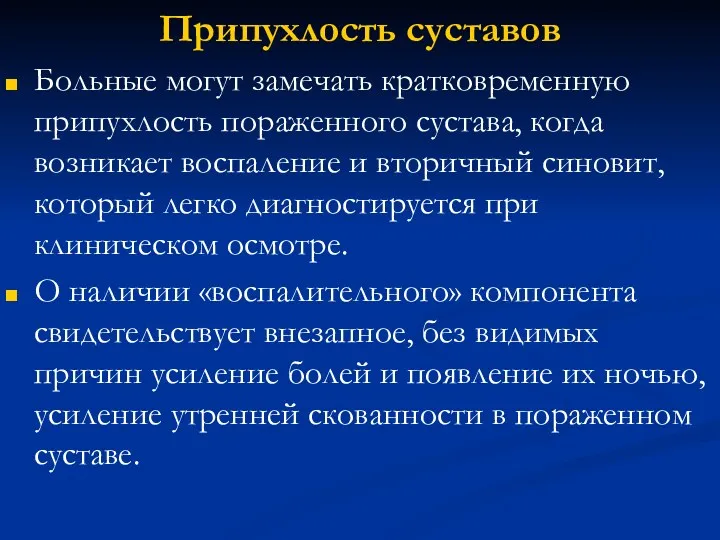 Припухлость суставов

Больные могут замечать кратковременную припухлость пораженного сустава, когда возникает воспаление и вторичный синовит, который легко диагностируется при клиническом осмотре.

О наличии «воспалительного» компонента свидетельствует внезапное, без видимых причин усиление болей и появление их ночью, усиление утренней скованности в пораженном суставе.